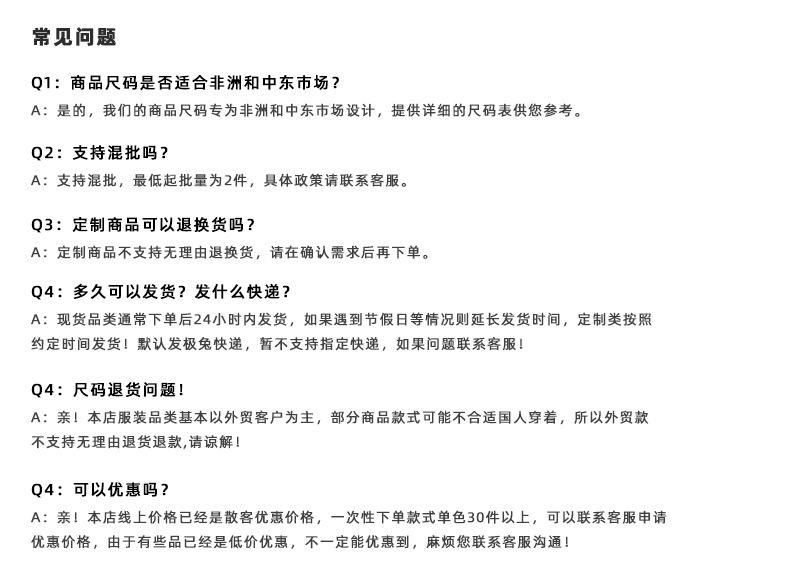 常见问题

Q1：商品尺码是否适合非洲和中东市场？
A：是的，我们的商品尺码专为非洲和中东市场设计，提供详细的尺码表供您参考。

Q2：支持混批吗？
A：支持混批，最低起批量为2件，具体政策请联系客服。

Q3：定制商品可以退换货吗？
A：定制商品不支持无理由退换货，请在确认需求后再下单。

Q4：多久可以发货？发什么快递？
A：现货品类通常下单后24小时内发货，如果遇到节假日等情况则延长发货时间，定制类按照约定时间发货！默认发极兔快递，暂不支持指定快递，如果问题联系客服！

Q4：尺码退货问题！
A：亲！本店服装品类基本以外贸客户为主，部分商品款式可能不合适国人穿着，所以外贸款不支持无理由退货退款,请谅解！

Q4：可以优惠吗？
A：亲！本店线上价格已经是散客优惠价格，一次性下单款式单色30件以上，可以联系客服申请优惠价格，由于有些品已经是低价优惠，不一定能优惠到，麻烦您联系客服沟通！